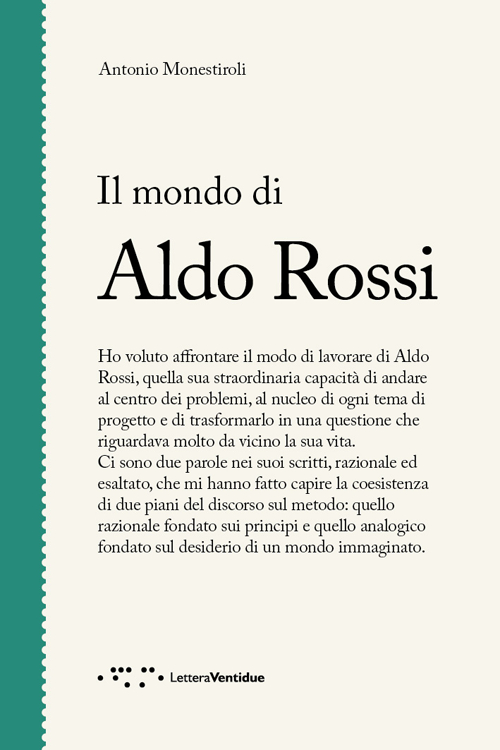 Antonio Monestiroli

Il mondo di

Aldo Rossi

Ho voluto affrontare il modo di lavorare di Aldo Rossi, quella sua straordinaria capacità di andare al centro dei problemi, al nucleo di ogni tema di progetto e di trasformarlo in una questione che riguardava molto da vicino la sua vita.
Ci sono due parole nei suoi scritti, razionale ed esaltato, che mi hanno fatto capire la coesistenza di due piani del discorso sul metodo: quello razionale fondato sui principi e quello analogico fondato sul desiderio di un mondo immaginato.

LetteraVentidue